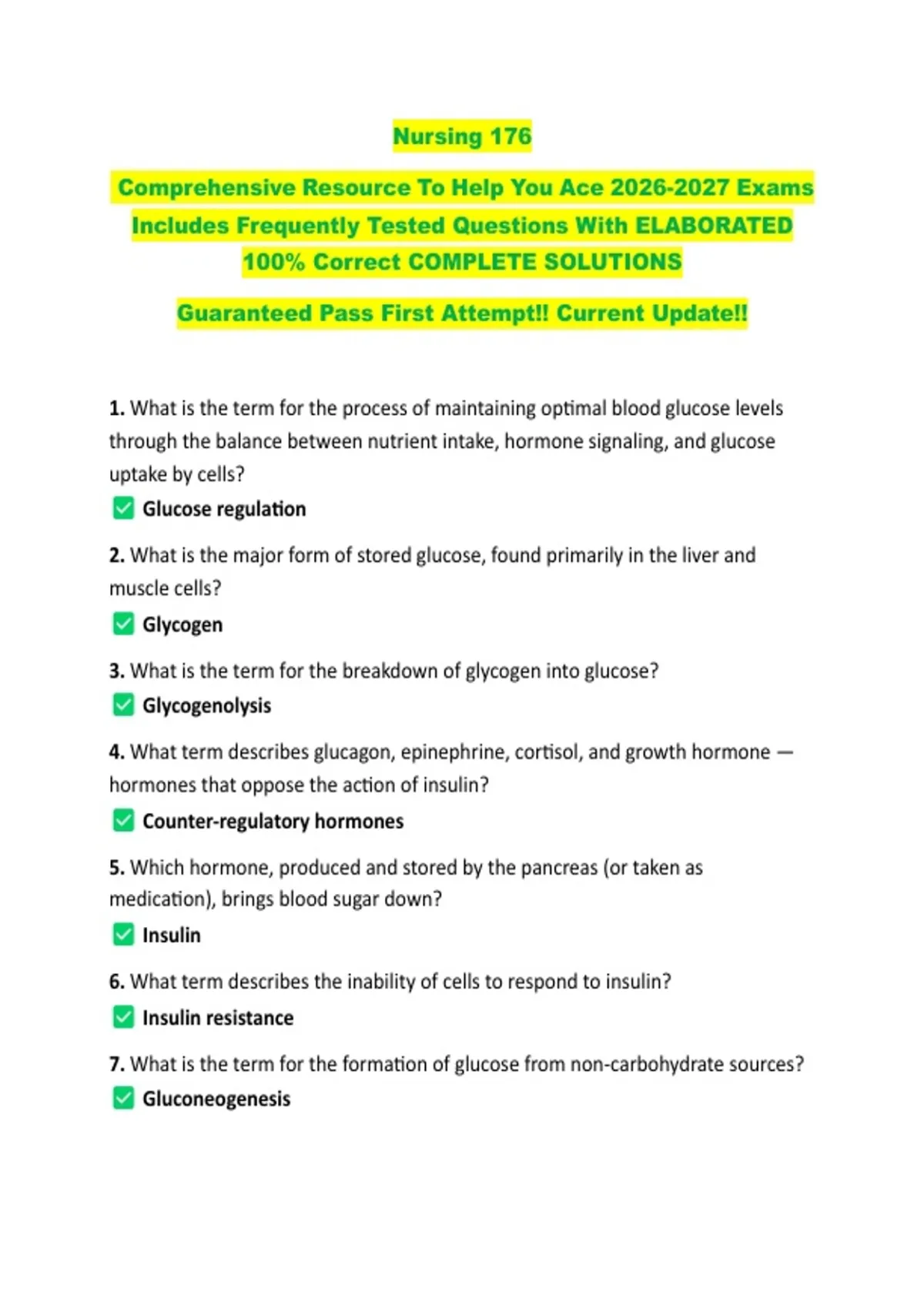 Nursing 176

Comprehensive Resource To Help You Ace 2026-2027 Exams Includes Frequently Tested Questions With ELABORATED 100% Correct COMPLETE SOLUTIONS

Guaranteed Pass First Attempt!! Current Update!!

1. What is the term for the process of maintaining optimal blood glucose levels through the balance between nutrient intake, hormone signaling, and glucose uptake by cells?
✅ Glucose regulation

2. What is the major form of stored glucose, found primarily in the liver and muscle cells?
✅ Glycogen

3. What is the term for the breakdown of glycogen into glucose?
✅ Glycogenolysis

4. What term describes glucagon, epinephrine, cortisol, and growth hormone — hormones that oppose the action of insulin?
✅ Counter-regulatory hormones

5. Which hormone, produced and stored by the pancreas (or taken as medication), brings blood sugar down?
✅ Insulin

6. What term describes the inability of cells to respond to insulin?
✅ Insulin resistance

7. What is the term for the formation of glucose from non-carbohydrate sources?
✅ Gluconeogenesis